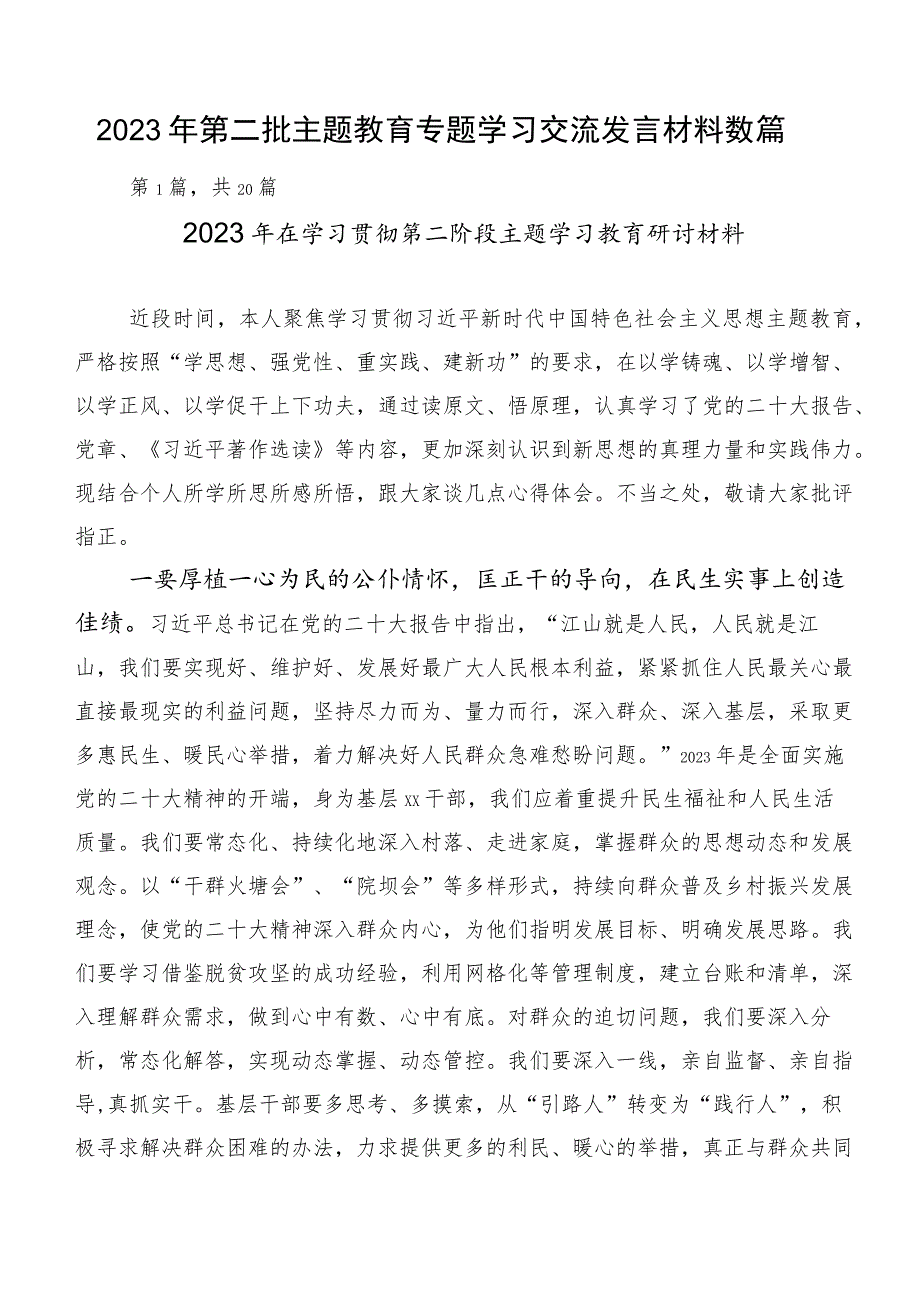 2023年第二批主题教育专题学习交流发言材料数篇

第1篇，共20篇

2023年在学习贯彻第二阶段主题学习教育研讨材料

近段时间，本人聚焦学习贯彻习近平新时代中国特色社会主义思想主题教育，严格按照“学思想、强党性、重实践、建新功”的要求，在以学铸魂、以学增智、以学正风、以学促干上下功夫，通过读原文、悟原理，认真学习了党的二十大报告、党章、《习近平著作选读》等内容，更加深刻认识到新思想的真理力量和实践伟力。现结合个人所学所思所感所悟，跟大家谈几点心得体会。不当之处，敬请大家批评指正。

一要厚植一心为民的公仆情怀，匡正干的导向，在民生实事上创造佳绩。习近平总书记在党的二十大报告中指出，“江山就是人民，人民就是江山，我们要实现好、维护好、发展好最广大人民根本利益，紧紧抓住人民最关心最直接最现实的利益问题，坚持尽力而为、量力而行，深入群众、深入基层，采取更多惠民生、暖民心举措，着力解决好人民群众急难愁盼问题。”2023年是全面实施党的二十大精神的开端，身为基层xx干部，我们应着重提升民生福祉和人民生活质量。我们要常态化、持续化地深入村落、走进家庭，掌握群众的思想动态和发展观念。以“干群火塘会”、“院坝会”等多样形式，持续向群众普及乡村振兴发展理念，使党的二十大精神深入群众内心，为他们指明发展目标、明确发展思路。我们要学习借鉴脱贫攻坚的成功经验，利用网格化等管理制度，建立台账和清单，深入理解群众需求，做到心中有数、心中有底。对群众的迫切问题，我们要深入分析，常态化解答，实现动态掌握、动态管控。我们要深入一线，亲自监督、亲自指导,真抓实干。基层干部要多思考、多摸索，从“引路人”转变为“践行人”，积极寻求解决群众困难的办法，力求提供更多的利民、暖心的举措，真正与群众共同